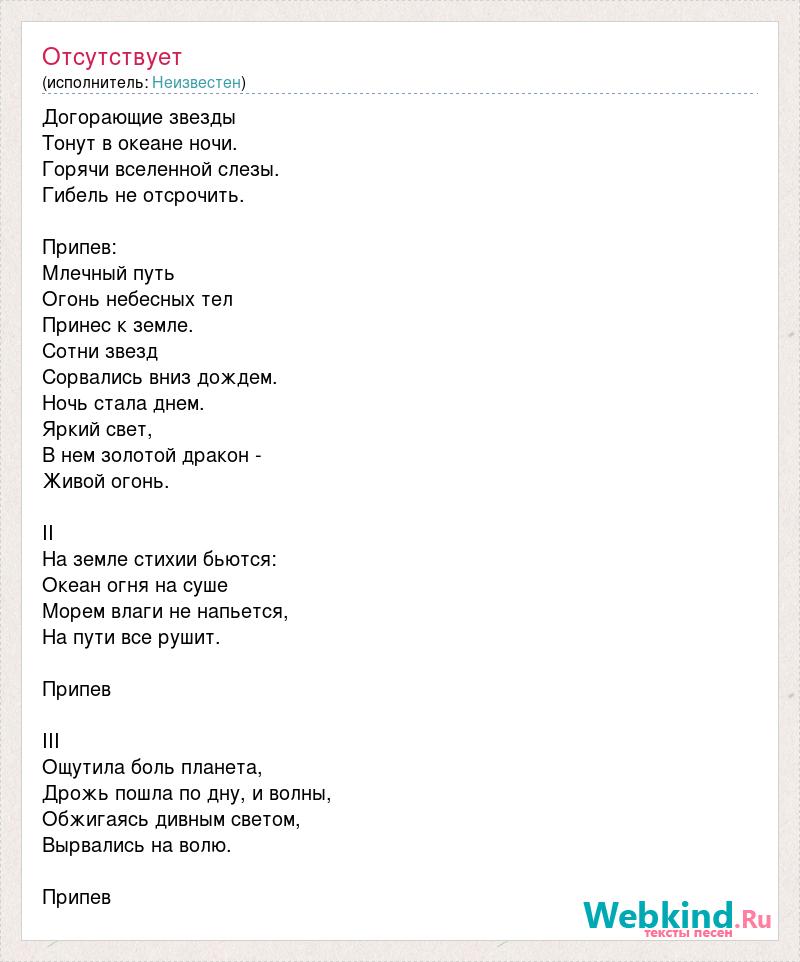 Отсутствует
(исполнитель: Неизвестен)

Догорающие звезды
Тонут в океане ночи.
Горячи вселенной слезы.
Гибель не отсрочить.

Припев:
Млечный путь
Огонь небесных тел
Принес к земле.
Сотни звезд
Сорвались вниз дождем.
Ночь стала днем.
Яркий свет,
В нем золотой дракон -
Живой огонь.

II
На земле стихии бьются:
Океан огня на суше
Морем влаги не напьется,
На пути все рушит.

Припев

III
Ощутила боль планета,
Дрожь пошла по дну, и волны,
Обжигаясь дивным светом,
Вырвались на волю.

Припев

Webkind.Ru
тексты песен